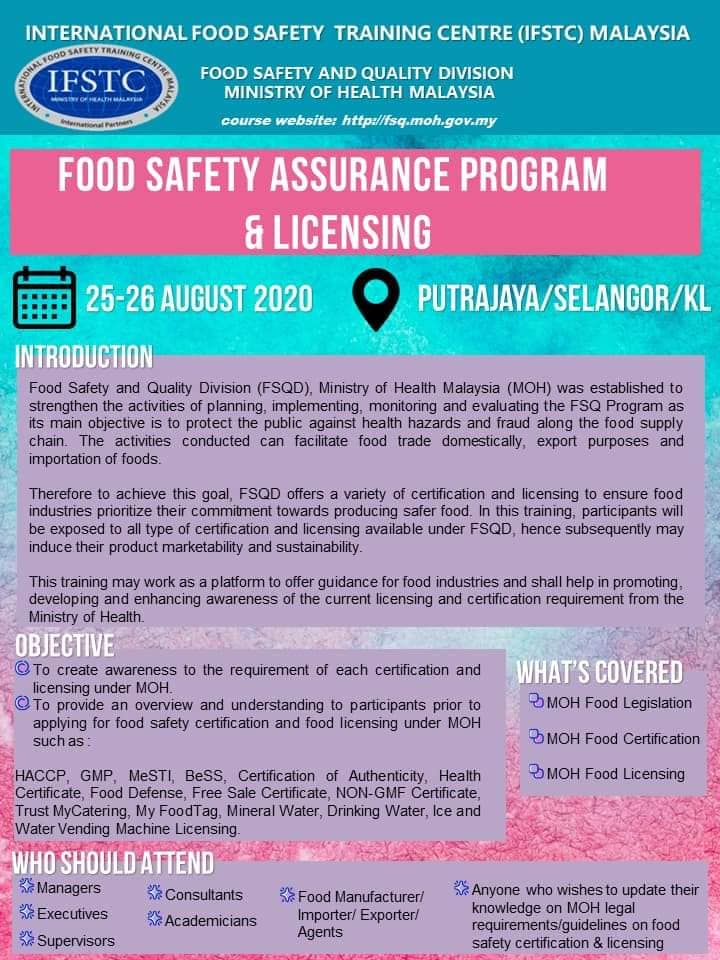 INTERNATIONAL FOOD SAFETY TRAINING CENTRE (IFSTC) MALAYSIA

INTERNATIONAL FOOD SAFETY TRAINING CENTRE MALAYSIA
IFSTC
MINISTRY OF HEALTH MALAYSIA
International Partners

FOOD SAFETY AND QUALITY DIVISION
MINISTRY OF HEALTH MALAYSIA

course website: http://fsq.moh.gov.my

FOOD SAFETY ASSURANCE PROGRAM & LICENSING

25-26 AUGUST 2020

PUTRAJAYA/SELANGOR/KL

INTRODUCTION

Food Safety and Quality Division (FSQD), Ministry of Health Malaysia (MOH) was established to strengthen the activities of planning, implementing, monitoring and evaluating the FSQ Program as its main objective is to protect the public against health hazards and fraud along the food supply chain. The activities conducted can facilitate food trade domestically, export purposes and importation of foods.

Therefore to achieve this goal, FSQD offers a variety of certification and licensing to ensure food industries prioritize their commitment towards producing safer food. In this training, participants will be exposed to all type of certification and licensing available under FSQD, hence subsequently may induce their product marketability and sustainability.

This training may work as a platform to offer guidance for food industries and shall help in promoting, developing and enhancing awareness of the current licensing and certification requirement from the Ministry of Health.

OBJECTIVE

To create awareness to the requirement of each certification and licensing under MOH.
To provide an overview and understanding to participants prior to applying for food safety certification and food licensing under MOH such as :

HACCP, GMP, MeSTI, BeSS, Certification of Authenticity, Health Certificate, Food Defense, Free Sale Certificate, NON-GMF Certificate, Trust MyCatering, My FoodTag, Mineral Water, Drinking Water, Ice and Water Vending Machine Licensing.

WHAT'S COVERED

MOH Food Legislation
MOH Food Certification
MOH Food Licensing

WHO SHOULD ATTEND

Managers
Executives
Supervisors
Consultants
Academicians
Food Manufacturer/ Importer/ Exporter/ Agents
Anyone who wishes to update their knowledge on MOH legal requirements/guidelines on food safety certification & licensing